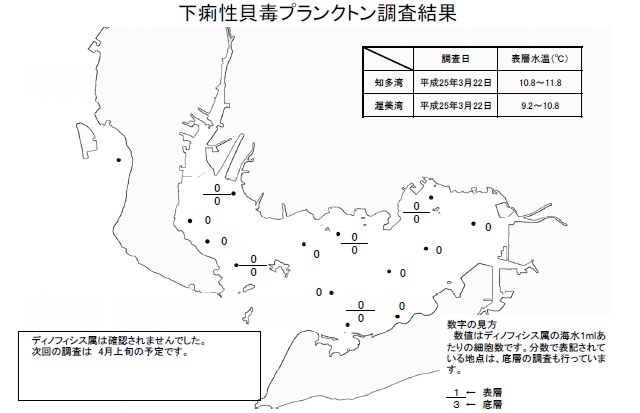 下痢性貝毒プランクトン調査結果

| | 調査日 | 表層水温(℃) |
|---|---|---|
| 知多湾 | 平成25年3月22日 | 10.8～11.8 |
| 渥美湾 | 平成25年3月22日 | 9.2～10.8 |

$\frac{0}{0}$

0

0

$\frac{0}{0}$

0

$\frac{0}{0}$

$\frac{0}{0}$

0

0

0

0

$\frac{0}{0}$

0

ディノフィシス属は確認されませんでした。
次回の調査は 4月上旬の予定です。

数字の見方
数値はディノフィシス属の海水1mlあたりの細胞数です。分数で表記されている地点は、底層の調査も行っています。

$\frac{1}{3}$ ← 表層
← 底層